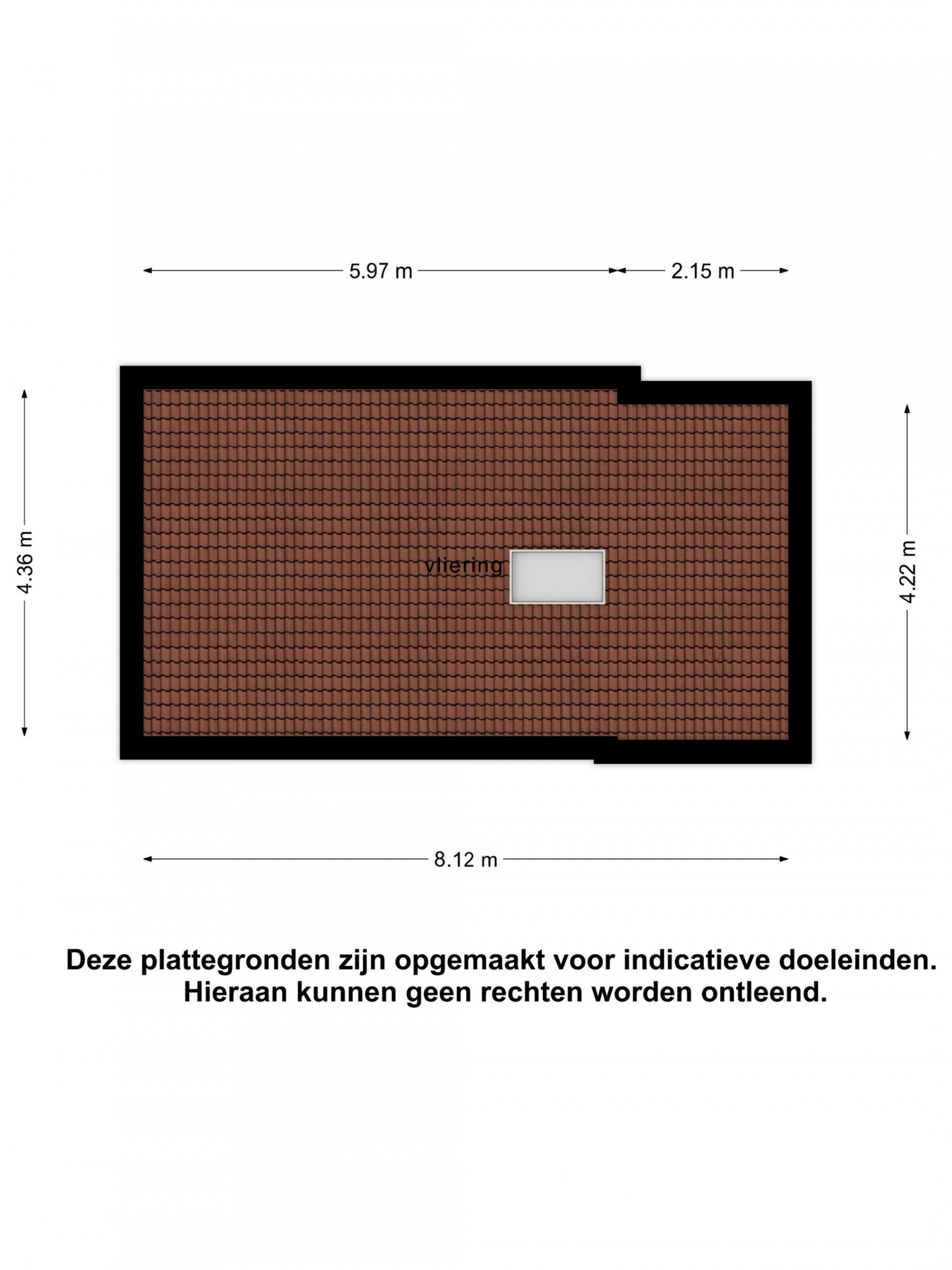 5.97 m
2.15 m

4.36 m

vliering

4.22 m

8.12 m

Deze plattegronden zijn opgemaakt voor indicatieve doeleinden.
Hieraan kunnen geen rechten worden ontleend.